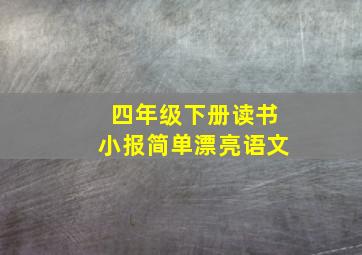 四年级下册读书
小报简单漂亮语文